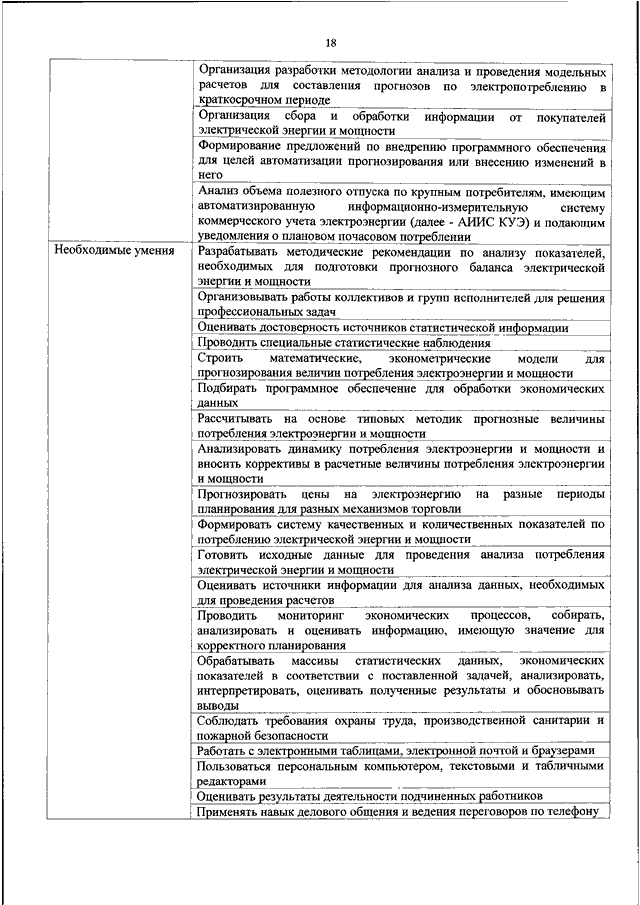 18

| | |
|---|---|
| | Организация разработки методологии анализа и проведения модельных расчетов для составления прогнозов по электропотреблению в краткосрочном периоде |
| | Организация сбора и обработки информации от покупателей электрической энергии и мощности |
| | Формирование предложений по внедрению программного обеспечения для целей автоматизации прогнозирования или внесению изменений в него |
| | Анализ объема полезного отпуска по крупным потребителям, имеющим автоматизированную информационно-измерительную систему коммерческого учета электроэнергии (далее - АИИС КУЭ) и подающим уведомления о плановом почасовом потреблении |
| Необходимые умения | Разрабатывать методические рекомендации по анализу показателей, необходимых для подготовки прогнозного баланса электрической энергии и мощности |
| | Организовывать работы коллективов и групп исполнителей для решения профессиональных задач |
| | Оценивать достоверность источников статистической информации |
| | Проводить специальные статистические наблюдения |
| | Строить математические, эконометрические модели для прогнозирования величин потребления электроэнергии и мощности |
| | Подбирать программное обеспечение для обработки экономических данных |
| | Рассчитывать на основе типовых методик прогнозные величины потребления электроэнергии и мощности |
| | Анализировать динамику потребления электроэнергии и мощности и вносить коррективы в расчетные величины потребления электроэнергии и мощности |
| | Прогнозировать цены на электроэнергию на разные периоды планирования для разных механизмов торговли |
| | Формировать систему качественных и количественных показателей по потреблению электрической энергии и мощности |
| | Готовить исходные данные для проведения анализа потребления электрической энергии и мощности |
| | Оценивать источники информации для анализа данных, необходимых для проведения расчетов |
| | Проводить мониторинг экономических процессов, собирать, анализировать и оценивать информацию, имеющую значение для корректного планирования |
| | Обрабатывать массивы статистических данных, экономических показателей в соответствии с поставленной задачей, анализировать, интерпретировать, оценивать полученные результаты и обосновывать выводы |
| | Соблюдать требования охраны труда, производственной санитарии и пожарной безопасности |
| | Работать с электронными таблицами, электронной почтой и браузерами |
| | Пользоваться персональным компьютером, текстовыми и табличными редакторами |
| | Оценивать результаты деятельности подчиненных работников |
| | Применять навык делового общения и ведения переговоров по телефону |